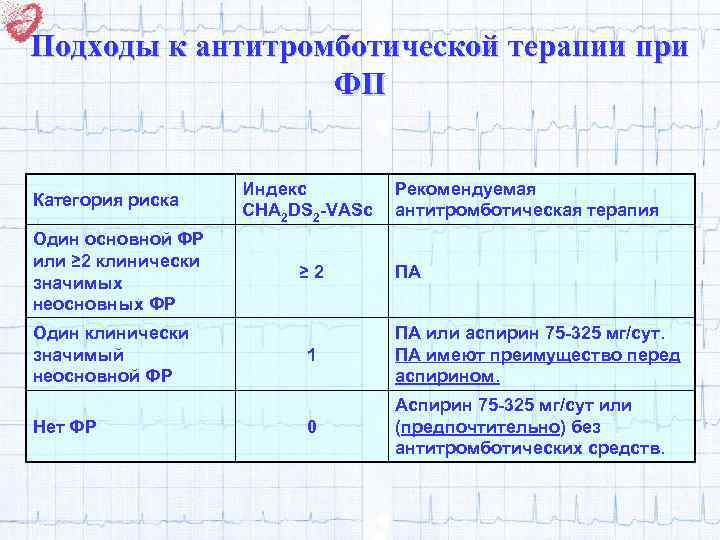 Подходы к антитромботической терапии при ФП

| Категория риска | Индекс $CHA_2DS_2$-VASc | Рекомендуемая антитромботическая терапия |
|---|---|---|
| Один основной ФР или ≥2 клинически значимых неосновных ФР | ≥ 2 | ПА |
| Один клинически значимый неосновной ФР | 1 | ПА или аспирин 75-325 мг/сут. ПА имеют преимущество перед аспирином. |
| Нет ФР | 0 | Аспирин 75-325 мг/сут или (предпочтительно) без антитромботических средств. |